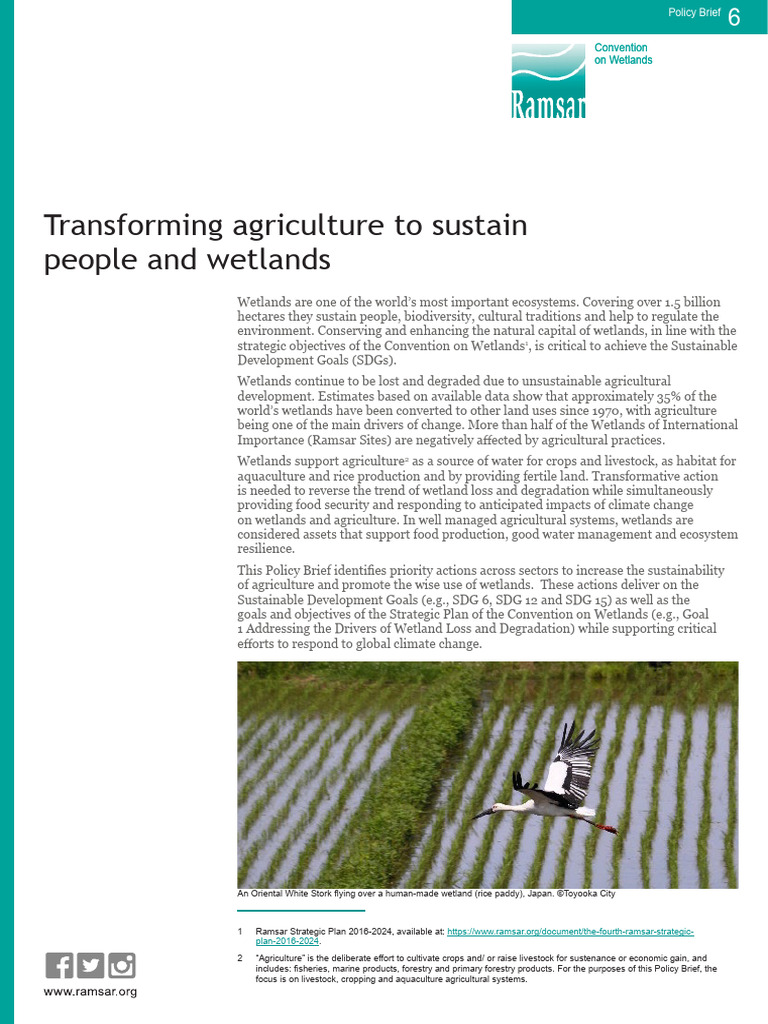 Policy Brief 6

Convention on Wetlands

Ramsar

Transforming agriculture to sustain people and wetlands

Wetlands are one of the world's most important ecosystems. Covering over 1.5 billion hectares they sustain people, biodiversity, cultural traditions and help to regulate the environment. Conserving and enhancing the natural capital of wetlands, in line with the strategic objectives of the Convention on Wetlands$^{1}$, is critical to achieve the Sustainable Development Goals (SDGs).

Wetlands continue to be lost and degraded due to unsustainable agricultural development. Estimates based on available data show that approximately 35% of the world's wetlands have been converted to other land uses since 1970, with agriculture being one of the main drivers of change. More than half of the Wetlands of International Importance (Ramsar Sites) are negatively affected by agricultural practices.

Wetlands support agriculture$^{2}$ as a source of water for crops and livestock, as habitat for aquaculture and rice production and by providing fertile land. Transformative action is needed to reverse the trend of wetland loss and degradation while simultaneously providing food security and responding to anticipated impacts of climate change on wetlands and agriculture. In well managed agricultural systems, wetlands are considered assets that support food production, good water management and ecosystem resilience.

This Policy Brief identifies priority actions across sectors to increase the sustainability of agriculture and promote the wise use of wetlands. These actions deliver on the Sustainable Development Goals (e.g., SDG 6, SDG 12 and SDG 15) as well as the goals and objectives of the Strategic Plan of the Convention on Wetlands (e.g., Goal 1 Addressing the Drivers of Wetland Loss and Degradation) while supporting critical efforts to respond to global climate change.

An Oriental White Stork flying over a human-made wetland (rice paddy), Japan. ©Toyooka City

1 Ramsar Strategic Plan 2016-2024, available at: https://www.ramsar.org/document/the-fourth-ramsar-strategic-plan-2016-2024.

2 "Agriculture" is the deliberate effort to cultivate crops and/ or raise livestock for sustenance or economic gain, and includes: fisheries, marine products, forestry and primary forestry products. For the purposes of this Policy Brief, the focus is on livestock, cropping and aquaculture agricultural systems.

www.ramsar.org